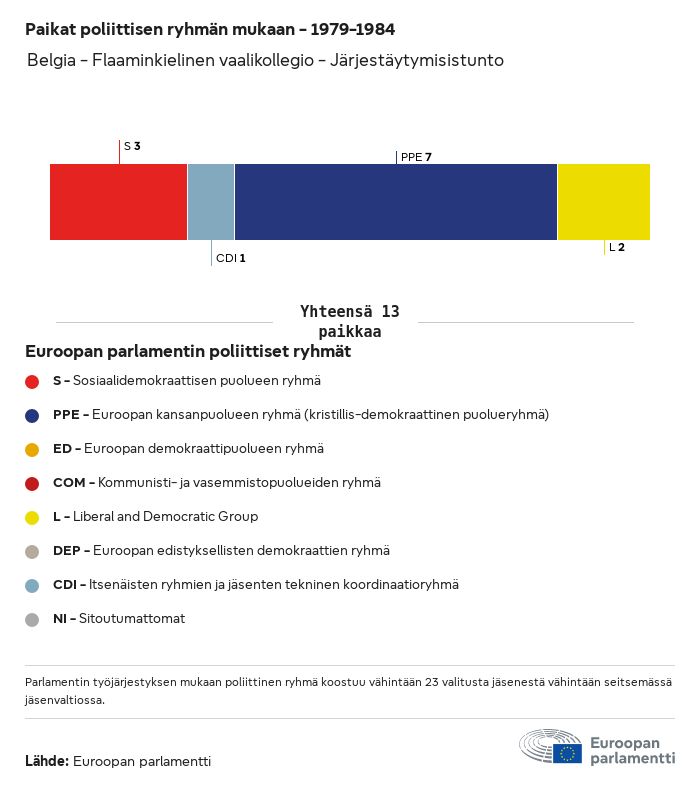 Paikat poliittisen ryhmän mukaan - 1979-1984

Belgia - Flaaminkielinen vaalikollegio - Järjestäytymisistunto

S 3

PPE 7

CDI 1

L 2

Yhteensä 13 paikkaa

Euroopan parlamentin poliittiset ryhmät

S - Sosiaalidemokraattisen puolueen ryhmä

PPE - Euroopan kansanpuolueen ryhmä (kristillis-demokraattinen puolueryhmä)

ED - Euroopan demokraattipuolueen ryhmä

COM - Kommunisti- ja vasemmistopuolueiden ryhmä

L - Liberal and Democratic Group

DEP - Euroopan edistyksellisten demokraattien ryhmä

CDI - Itsenäisten ryhmien ja jäsenten tekninen koordinaatioryhmä

NI - Sitoutumattomat

Parlamentin työjärjestyksen mukaan poliittinen ryhmä koostuu vähintään 23 valitusta jäsenestä vähintään seitsemässä jäsenvaltiossa.

Lähde: Euroopan parlamentti

Euroopan parlamentti